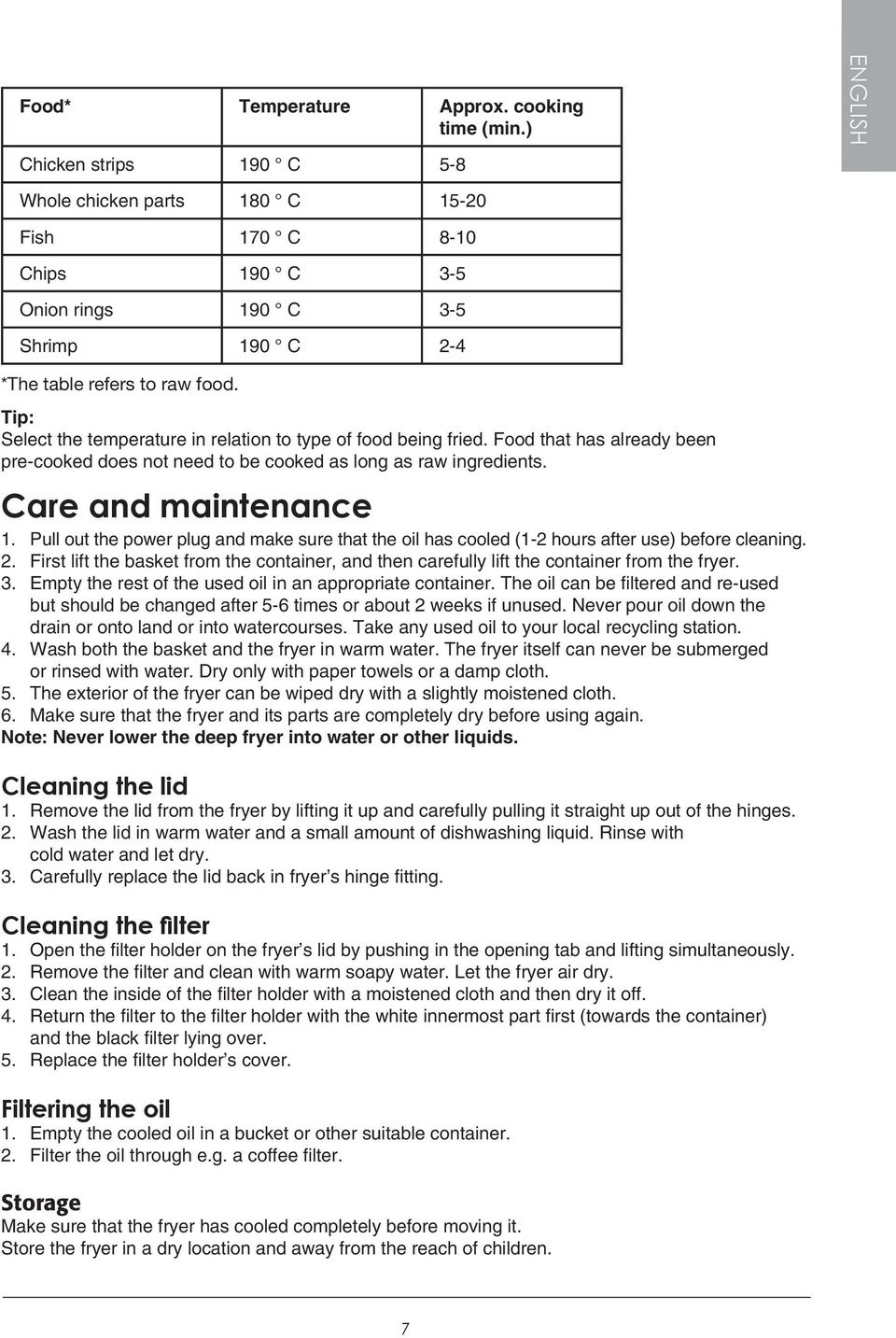 ENGLISH

| Food* | Temperature | Approx. cooking time (min.) |
|---|---|---|
| Chicken strips | 190 ° C | 5-8 |
| Whole chicken parts | 180 ° C | 15-20 |
| Fish | 170 ° C | 8-10 |
| Chips | 190 ° C | 3-5 |
| Onion rings | 190 ° C | 3-5 |
| Shrimp | 190 ° C | 2-4 |

*The table refers to raw food.

Tip:
Select the temperature in relation to type of food being fried. Food that has already been pre-cooked does not need to be cooked as long as raw ingredients.

Care and maintenance

1. Pull out the power plug and make sure that the oil has cooled (1-2 hours after use) before cleaning.
2. First lift the basket from the container, and then carefully lift the container from the fryer.
3. Empty the rest of the used oil in an appropriate container. The oil can be filtered and re-used but should be changed after 5-6 times or about 2 weeks if unused. Never pour oil down the drain or onto land or into watercourses. Take any used oil to your local recycling station.
4. Wash both the basket and the fryer in warm water. The fryer itself can never be submerged or rinsed with water. Dry only with paper towels or a damp cloth.
5. The exterior of the fryer can be wiped dry with a slightly moistened cloth.
6. Make sure that the fryer and its parts are completely dry before using again.

Note: Never lower the deep fryer into water or other liquids.

Cleaning the lid

1. Remove the lid from the fryer by lifting it up and carefully pulling it straight up out of the hinges.
2. Wash the lid in warm water and a small amount of dishwashing liquid. Rinse with cold water and let dry.
3. Carefully replace the lid back in fryer’s hinge fitting.

Cleaning the filter

1. Open the filter holder on the fryer’s lid by pushing in the opening tab and lifting simultaneously.
2. Remove the filter and clean with warm soapy water. Let the fryer air dry.
3. Clean the inside of the filter holder with a moistened cloth and then dry it off.
4. Return the filter to the filter holder with the white innermost part first (towards the container) and the black filter lying over.
5. Replace the filter holder’s cover.

Filtering the oil

1. Empty the cooled oil in a bucket or other suitable container.
2. Filter the oil through e.g. a coffee filter.

Storage

Make sure that the fryer has cooled completely before moving it.
Store the fryer in a dry location and away from the reach of children.

7